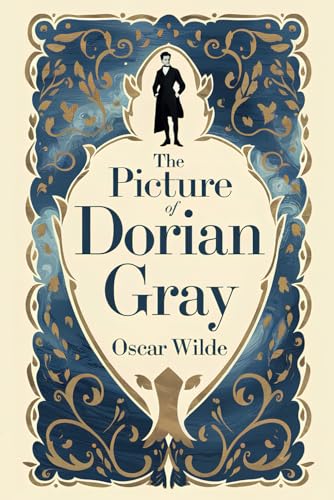 The Picture of Dorian Gray

Oscar Wilde